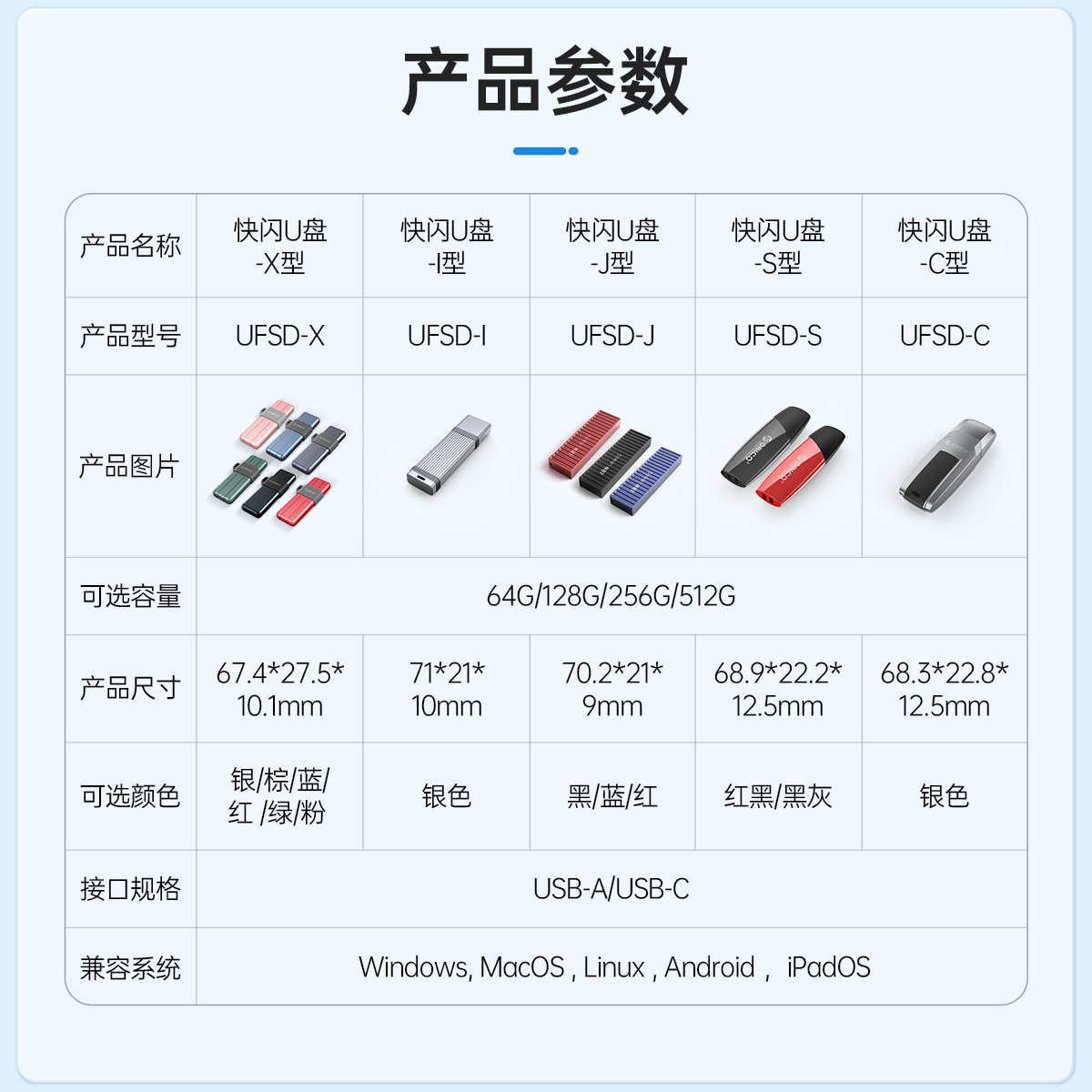 产品参数

| 产品名称 | 快闪U盘-X型 | 快闪U盘-I型 | 快闪U盘-J型 | 快闪U盘-S型 | 快闪U盘-C型 |
|---|---|---|---|---|---|
| 产品型号 | UFSD-X | UFSD-I | UFSD-J | UFSD-S | UFSD-C |
| 产品图片 | | | | | |
| 可选容量 | 64G/128G/256G/512G | | | | |
| 产品尺寸 | 67.4*27.5*10.1mm | 71*21*10mm | 70.2*21*9mm | 68.9*22.2*12.5mm | 68.3*22.8*12.5mm |
| 可选颜色 | 银/棕/蓝/红 /绿/粉 | 银色 | 黑/蓝/红 | 红黑/黑灰 | 银色 |
| 接口规格 | USB-A/USB-C | | | | |
| 兼容系统 | Windows, MacOS , Linux , Android , iPadOS | | | | |